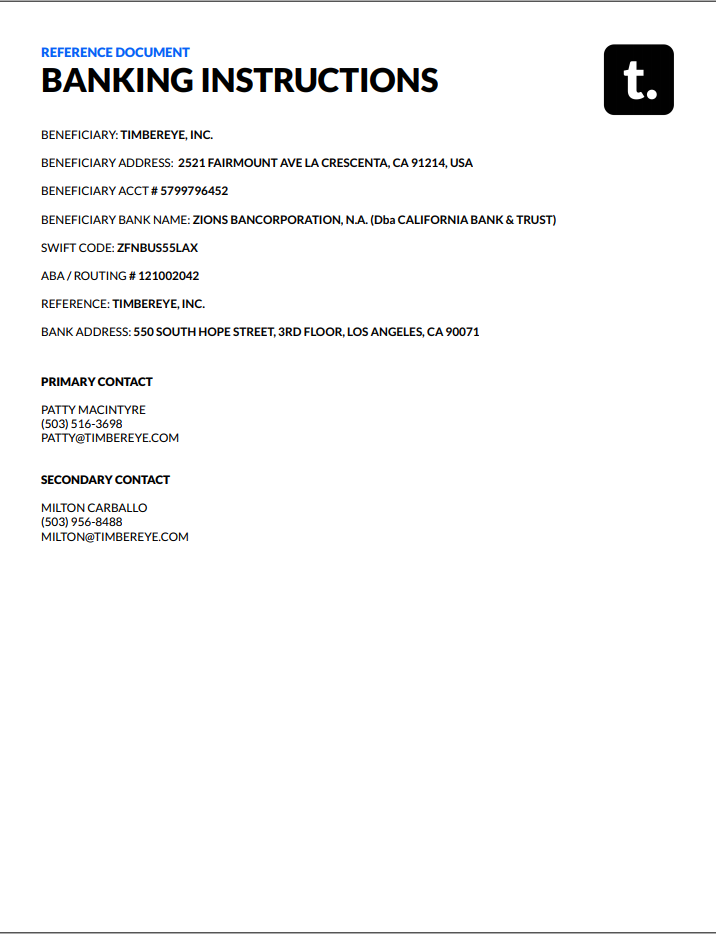 REFERENCE DOCUMENT
BANKING INSTRUCTIONS

t.

BENEFICIARY: TIMBEREYE, INC.

BENEFICIARY ADDRESS: 2521 FAIRMOUNT AVE LA CRESCENTA, CA 91214, USA

BENEFICIARY ACCT # 5799796452

BENEFICIARY BANK NAME: ZIONS BANCORPORATION, N.A. (Dba CALIFORNIA BANK & TRUST)

SWIFT CODE: ZFNBUS55LAX

ABA / ROUTING # 121002042

REFERENCE: TIMBEREYE, INC.

BANK ADDRESS: 550 SOUTH HOPE STREET, 3RD FLOOR, LOS ANGELES, CA 90071

PRIMARY CONTACT

PATTY MACINTYRE
(503) 516-3698
PATTY@TIMBEREYE.COM

SECONDARY CONTACT

MILTON CARBALLO
(503) 956-8488
MILTON@TIMBEREYE.COM